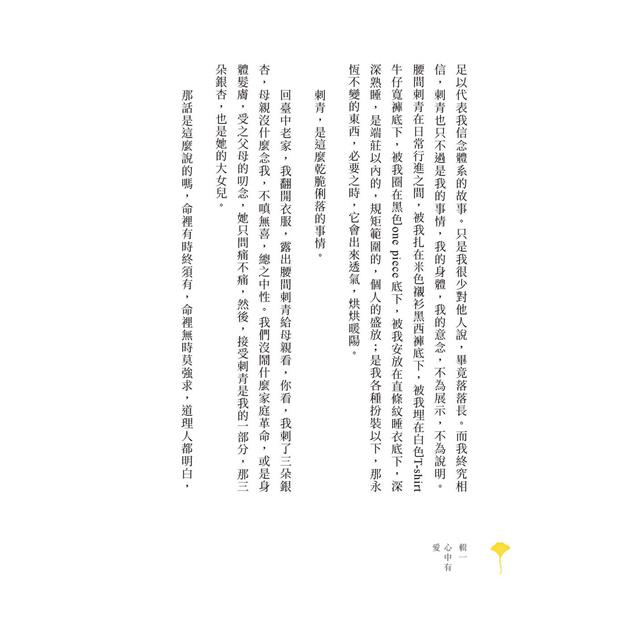 足以代表我信念體系的故事。只是我很少對他人說，畢竟落落長。而我終究相信，刺青也只不過是我的事情，我的身體，我的意念，不為展示，不為說明。腰間刺青在日常行進之間，被我扎在米色襯衫黑西褲底下，被我埋在白色T-shirt牛仔寬褲底下，被我圈在黑色one piece底下，被我安放在直條紋睡衣底下，深深熟睡，是端莊以內的，規矩範圍的，個人的盛放；是我各種扮裝以下，那永恆不變的東西，必要之時，它會出來透氣，烘烘暖陽。

刺青，是這麼乾脆俐落的事情。

回臺中老家，我翻開衣服，露出腰間刺青給母親看，你看，我刺了三朵銀杏，母親沒什麼念我，不嗔無喜，總之中性。我們沒鬧什麼家庭革命，或是身體髮膚，受之父母的叨念，她只問痛不痛，然後，接受刺青是我的一部分，那三朵銀杏，也是她的大女兒。

那話是這麼說的嗎，命裡有時終須有，命裡無時莫強求，道理人都明白，

輯一
心中有愛